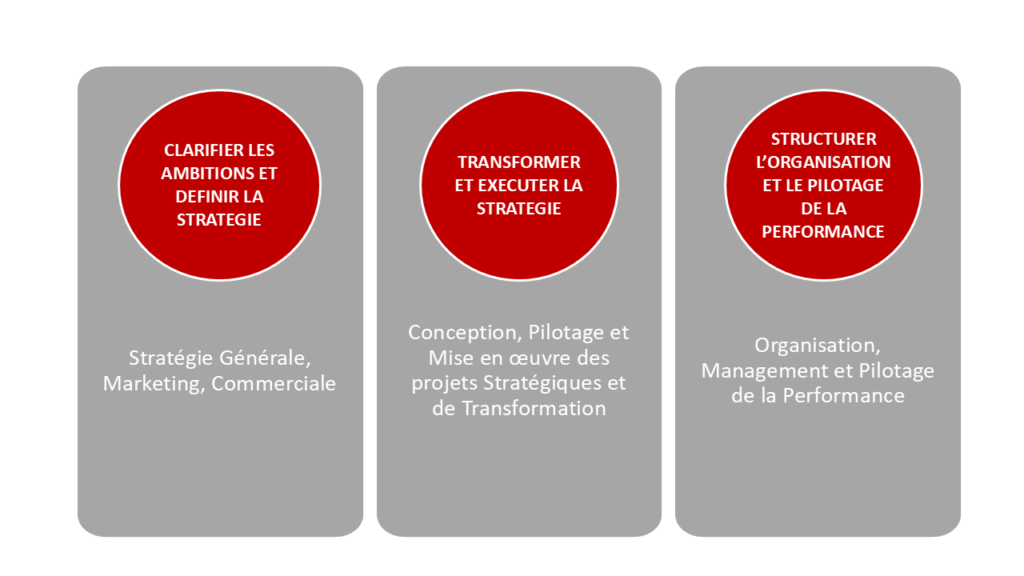 CLARIFIER LES AMBITIONS ET DEFINIR LA STRATEGIE

Stratégie Générale, Marketing, Commerciale

TRANSFORMER ET EXECUTER LA STRATEGIE

Conception, Pilotage et Mise en œuvre des projets Stratégiques et de Transformation

STRUCTURER L'ORGANISATION ET LE PILOTAGE DE LA PERFORMANCE

Organisation, Management et Pilotage de la Performance